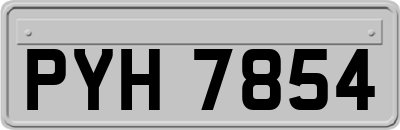 PYH 7854